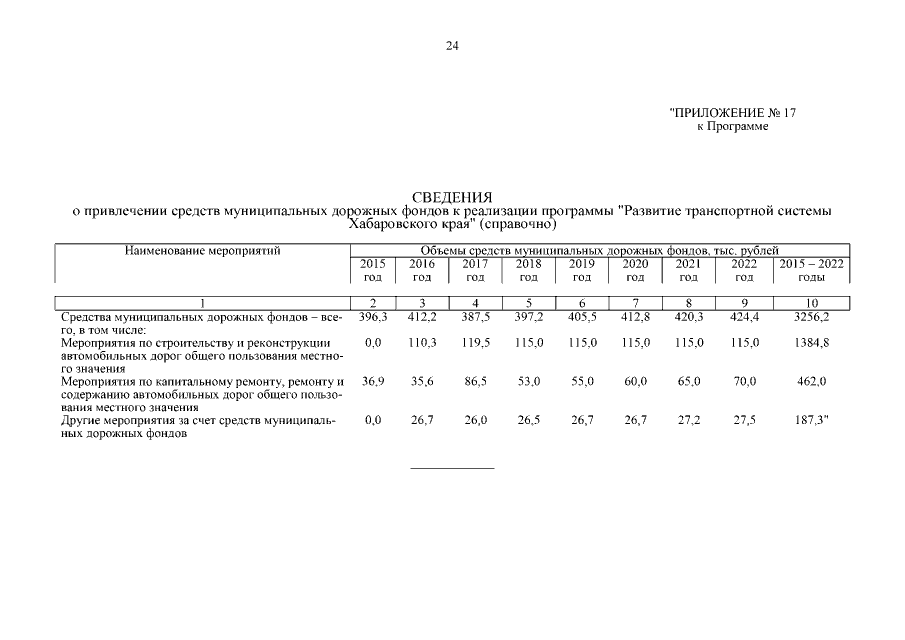 24

"ПРИЛОЖЕНИЕ № 17
к Программе

СВЕДЕНИЯ
о привлечении средств муниципальных дорожных фондов к реализации программы "Развитие транспортной системы Хабаровского края" (справочно)

| Наименование мероприятий | Объемы средств муниципальных дорожных фондов, тыс. рублей | | | | | | | | |
|---|---|---|---|---|---|---|---|---|---|
| | 2015 год | 2016 год | 2017 год | 2018 год | 2019 год | 2020 год | 2021 год | 2022 год | 2015 – 2022 годы |
| 1 | 2 | 3 | 4 | 5 | 6 | 7 | 8 | 9 | 10 |
| Средства муниципальных дорожных фондов – всего, в том числе: | 396,3 | 412,2 | 387,5 | 397,2 | 405,5 | 412,8 | 420,3 | 424,4 | 3256,2 |
| Мероприятия по строительству и реконструкции автомобильных дорог общего пользования местного значения | 0,0 | 110,3 | 119,5 | 115,0 | 115,0 | 115,0 | 115,0 | 115,0 | 1384,8 |
| Мероприятия по капитальному ремонту, ремонту и содержанию автомобильных дорог общего пользования местного значения | 36,9 | 35,6 | 86,5 | 53,0 | 55,0 | 60,0 | 65,0 | 70,0 | 462,0 |
| Другие мероприятия за счет средств муниципальных дорожных фондов | 0,0 | 26,7 | 26,0 | 26,5 | 26,7 | 26,7 | 27,2 | 27,5 | 187,3" |